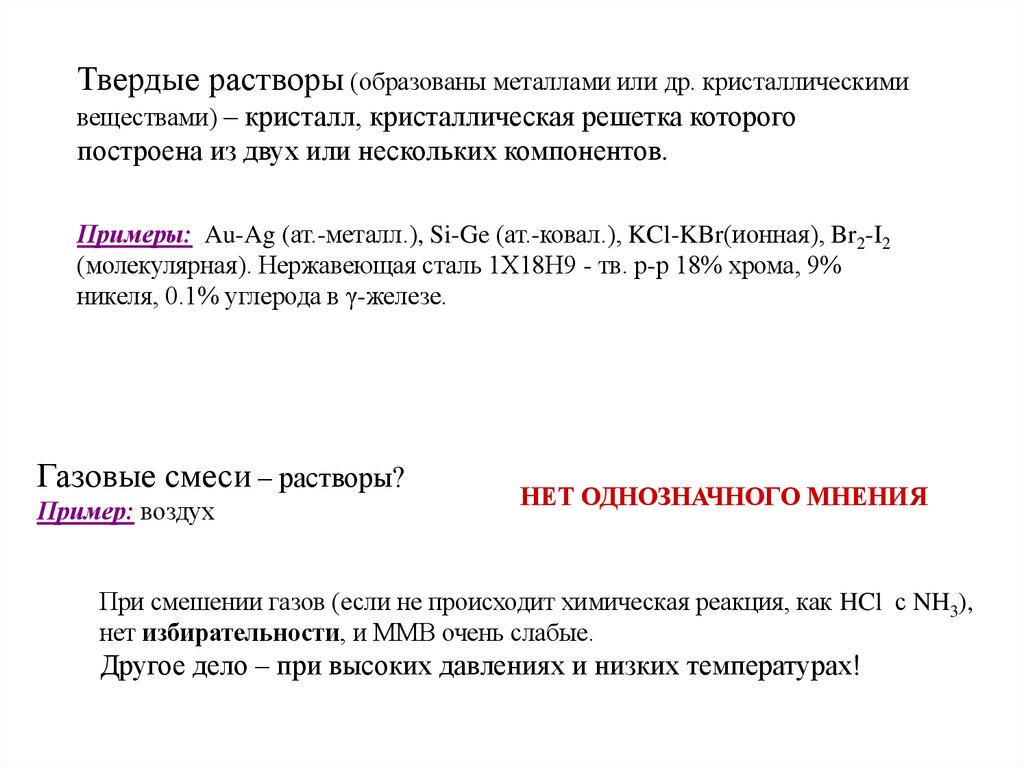 Твердые растворы (образованы металлами или др. кристаллическими веществами) – кристалл, кристаллическая решетка которого построена из двух или нескольких компонентов.

Примеры: Au-Ag (ат.-металл.), Si-Ge (ат.-ковал.), KCl-KBr(ионная), $Br_2$-$I_2$ (молекулярная). Нержавеющая сталь 1Х18Н9 - тв. р-р 18% хрома, 9% никеля, 0.1% углерода в γ-железе.

Газовые смеси – растворы?
Пример: воздух

НЕТ ОДНОЗНАЧНОГО МНЕНИЯ

При смешении газов (если не происходит химическая реакция, как HCl с $NH_3$), нет избирательности, и ММВ очень слабые.
Другое дело – при высоких давлениях и низких температурах!